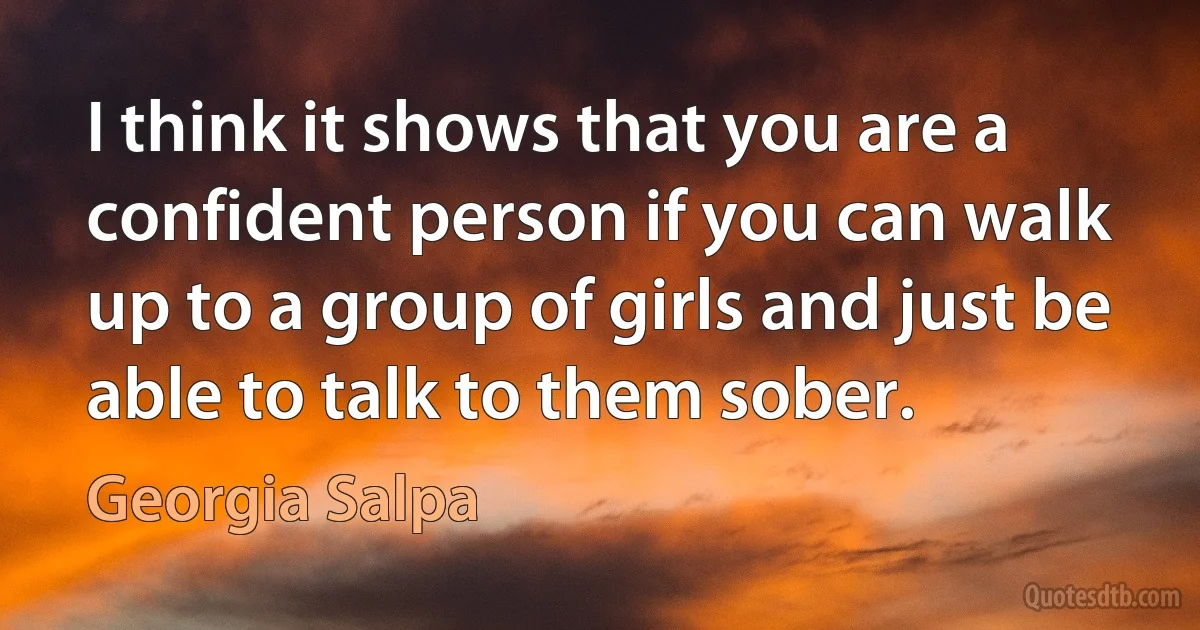 I think it shows that you are a confident person if you can walk up to a group of girls and just be able to talk to them sober.

Georgia Salpa

Quotesdtb.com